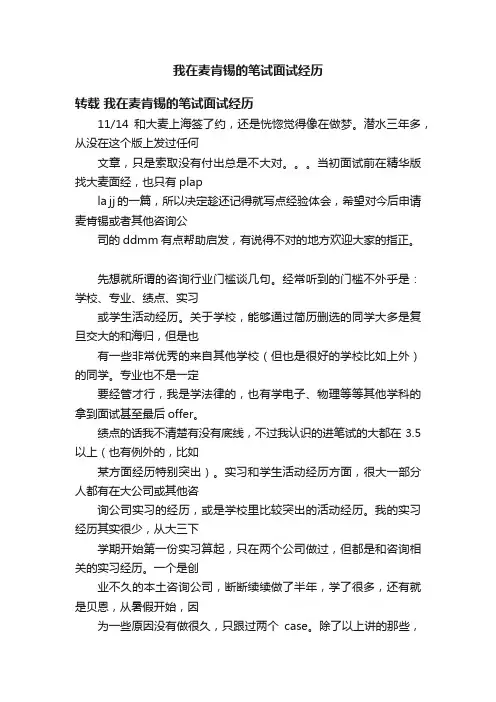 我在麦肯锡的笔试面试经历

转载 我在麦肯锡的笔试面试经历

11/14 和大麦上海签了约，还是恍惚觉得像在做梦。潜水三年多，从没在这个版上发过任何

文章，只是索取没有付出总是不大对。。。当初面试前在精华版找大麦面经，也只有 plap

la jj 的一篇，所以决定趁还记得就写点经验体会，希望对今后申请麦肯锡或者其他咨询公

司的 ddmm 有点帮助启发，有说得不对的地方欢迎大家的指正。

先想就所谓的咨询行业门槛谈几句。经常听到的门槛不外乎是：学校、专业、绩点、实习

或学生活动经历。关于学校，能够通过简历删选的同学大多是复旦交大的和海归，但是也

有一些非常优秀的来自其他学校（但也是很好的学校比如上外）的同学。专业也不是一定

要经管才行，我是学法律的，也有学电子、物理等等其他学科的拿到面试甚至最后 offer。

绩点的话我不清楚有没有底线，不过我认识的进笔试的大都在 3.5 以上（也有例外的，比如

某方面经历特别突出）。实习和学生活动经历方面，很大一部分人都有在大公司或其他咨

询公司实习的经历，或是学校里比较突出的活动经历。我的实习经历其实很少，从大三下

学期开始第一份实习算起，只在两个公司做过，但都是和咨询相关的实习经历。一个是创

业不久的本土咨询公司，断断续续做了半年，学了很多，还有就是贝恩，从暑假开始，因

为一些原因没有做很久，只跟过两个 case。除了以上讲的那些，